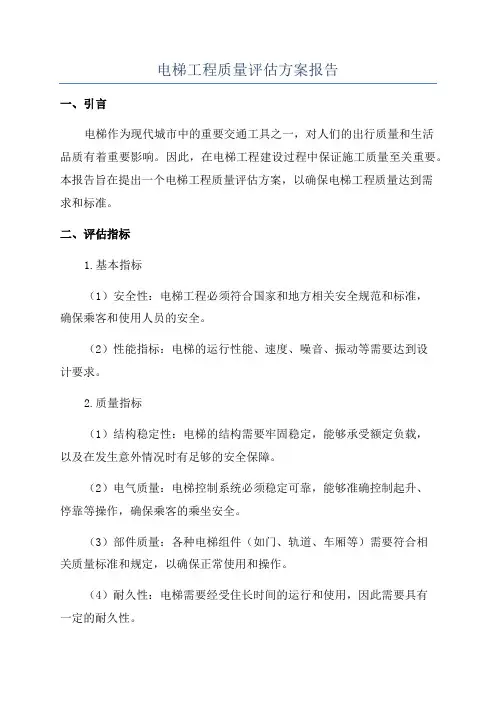 电梯工程质量评估方案报告

一、引言

电梯作为现代城市中的重要交通工具之一，对人们的出行质量和生活品质有着重要影响。因此，在电梯工程建设过程中保证施工质量至关重要。本报告旨在提出一个电梯工程质量评估方案，以确保电梯工程质量达到需求和标准。

二、评估指标

1.基本指标

（1）安全性：电梯工程必须符合国家和地方相关安全规范和标准，确保乘客和使用人员的安全。

（2）性能指标：电梯的运行性能、速度、噪音、振动等需要达到设计要求。

2.质量指标

（1）结构稳定性：电梯的结构需要牢固稳定，能够承受额定负载，以及在发生意外情况时有足够的安全保障。

（2）电气质量：电梯控制系统必须稳定可靠，能够准确控制起升、停靠等操作，确保乘客的乘坐安全。

（3）部件质量：各种电梯组件（如门、轨道、车厢等）需要符合相关质量标准和规定，以确保正常使用和操作。

（4）耐久性：电梯需要经受住长时间的运行和使用，因此需要具有一定的耐久性。